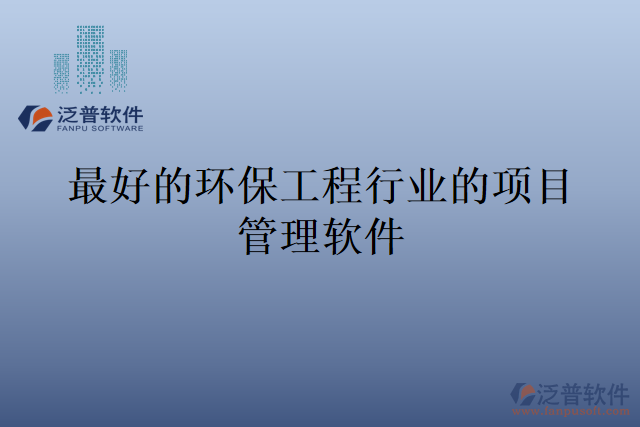 泛普软件
FANPU SOFTWARE

最好的环保工程行业的项目管理软件

泛普软件
www.fanpusoft.com